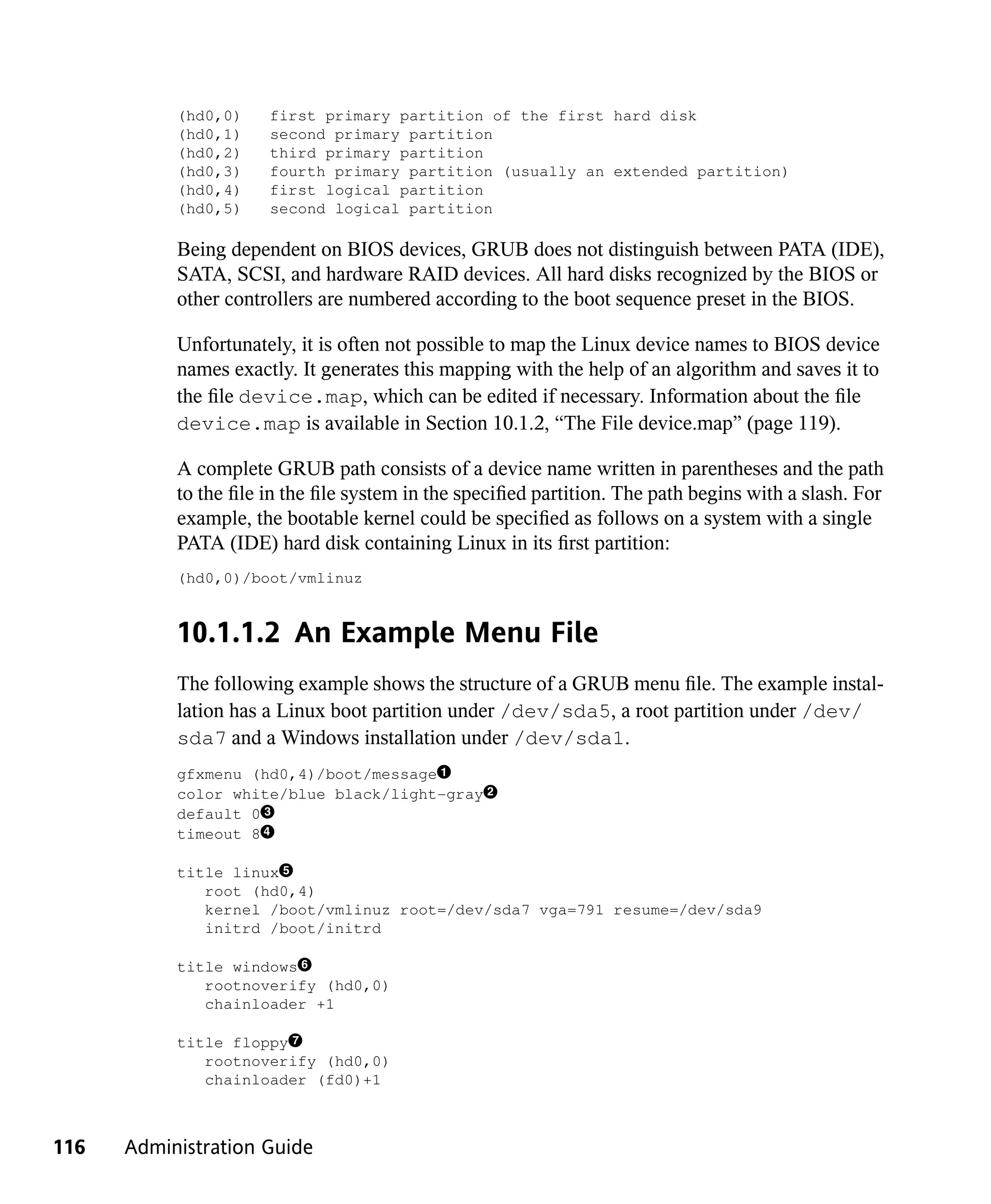 (hd0,0)   first primary partition of the first hard disk
(hd0,1)   second primary partition
(hd0,2)   third primary partition
(hd0,3)   fourth primary partition (usually an extended partition)
(hd0,4)   first logical partition
(hd0,5)   second logical partition

Being dependent on BIOS devices, GRUB does not distinguish between PATA (IDE), SATA, SCSI, and hardware RAID devices. All hard disks recognized by the BIOS or other controllers are numbered according to the boot sequence preset in the BIOS.

Unfortunately, it is often not possible to map the Linux device names to BIOS device names exactly. It generates this mapping with the help of an algorithm and saves it to the file device.map, which can be edited if necessary. Information about the file device.map is available in Section 10.1.2, “The File device.map” (page 119).

A complete GRUB path consists of a device name written in parentheses and the path to the file in the file system in the specified partition. The path begins with a slash. For example, the bootable kernel could be specified as follows on a system with a single PATA (IDE) hard disk containing Linux in its first partition:

(hd0,0)/boot/vmlinuz

10.1.1.2 An Example Menu File

The following example shows the structure of a GRUB menu file. The example installation has a Linux boot partition under /dev/sda5, a root partition under /dev/sda7 and a Windows installation under /dev/sda1.

gfxmenu (hd0,4)/boot/message❶
color white/blue black/light-gray❷
default 0❸
timeout 8❹

title linux❺
   root (hd0,4)
   kernel /boot/vmlinuz root=/dev/sda7 vga=791 resume=/dev/sda9
   initrd /boot/initrd

title windows❻
   rootnoverify (hd0,0)
   chainloader +1

title floppy❼
   rootnoverify (hd0,0)
   chainloader (fd0)+1

116 Administration Guide